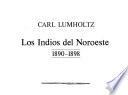 CARL LUMHOLTZ

Los Indios del Noroeste
1890-1898